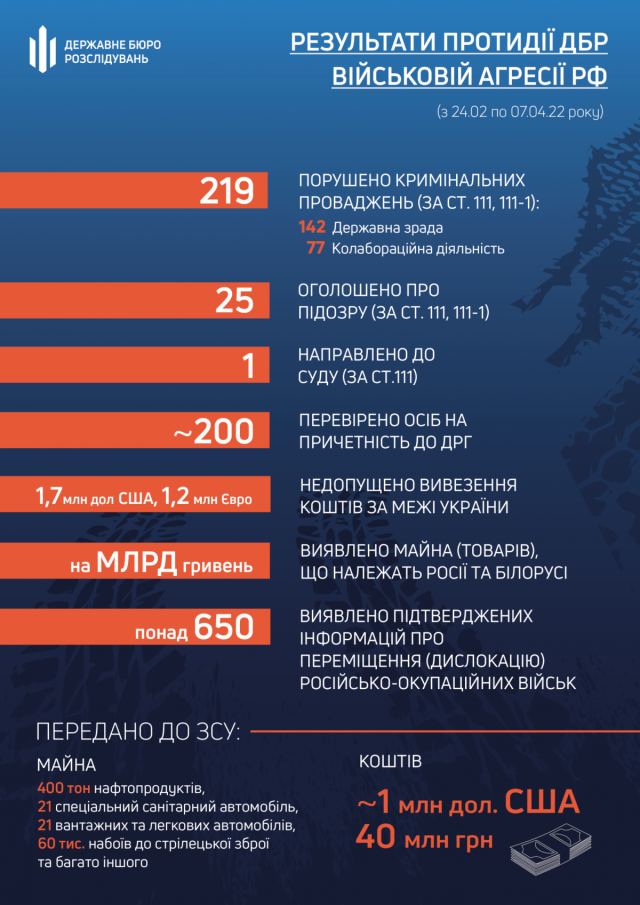 ДЕРЖАВНЕ БЮРО РОЗСЛІДУВАНЬ

РЕЗУЛЬТАТИ ПРОТИДІЇ ДБР ВІЙСЬКОВІЙ АГРЕСІЇ РФ

(з 24.02 по 07.04.22 року)

219

ПОРУШЕНО КРИМІНАЛЬНИХ ПРОВАДЖЕНЬ (ЗА СТ. 111, 111-1):
142 Державна зрада
77 Колабораційна діяльність

25

ОГОЛОШЕНО ПРО ПІДОЗРУ (ЗА СТ. 111, 111-1)

1

НАПРАВЛЕНО ДО СУДУ (ЗА СТ.111)

~200

ПЕРЕВІРЕНО ОСІБ НА ПРИЧЕТНІСТЬ ДО ДРГ

1,7 млн дол США, 1,2 млн Євро

НЕДОПУЩЕНО ВИВЕЗЕННЯ КОШТІВ ЗА МЕЖІ УКРАЇНИ

на МЛРД гривень

ВИЯВЛЕНО МАЙНА (ТОВАРІВ), ЩО НАЛЕЖАТЬ РОСІЇ ТА БІЛОРУСІ

понад 650

ВИЯВЛЕНО ПІДТВЕРДЖЕНИХ ІНФОРМАЦІЙ ПРО ПЕРЕМІЩЕННЯ (ДИСЛОКАЦІЮ) РОСІЙСЬКО-ОКУПАЦІЙНИХ ВІЙСЬК

ПЕРЕДАНО ДО ЗСУ:

МАЙНА

400 тон нафтопродуктів,
21 спеціальний санітарний автомобіль,
21 вантажних та легкових автомобілів,
60 тис. набоїв до стрілецької зброї
та багато іншого

КОШТІВ

~1 млн дол. США
40 млн грн